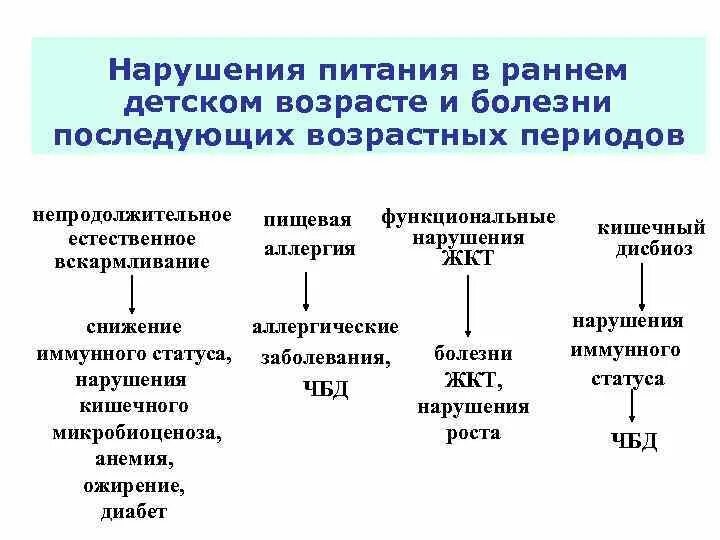 Нарушения питания в раннем детском возрасте и болезни последующих возрастных периодов

непродолжительное естественное вскармливание

снижение иммунного статуса, нарушения кишечного микробиоценоза, анемия, ожирение, диабет

пищевая аллергия

аллергические заболевания, ЧБД

функциональные нарушения ЖКТ

болезни ЖКТ, нарушения роста

кишечный дисбиоз

нарушения иммунного статуса

ЧБД